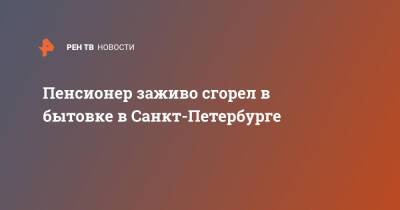 РЕН ТВ НОВОСТИ

Пенсионер заживо сгорел в бытовке в Санкт-Петербурге